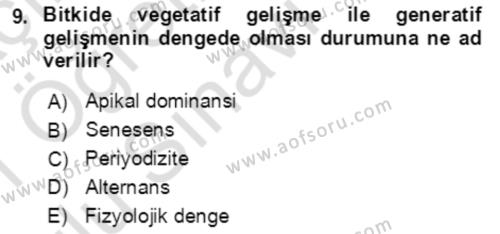 9. Bitkide vegetatif gelişme ile generatif gelişmenin dengede olması durumuna ne ad verilir?

A) Apikal dominansi
B) Senesens
C) Periyodizite
D) Alternans
E) Fizyolojik denge

www.aofsoru.com